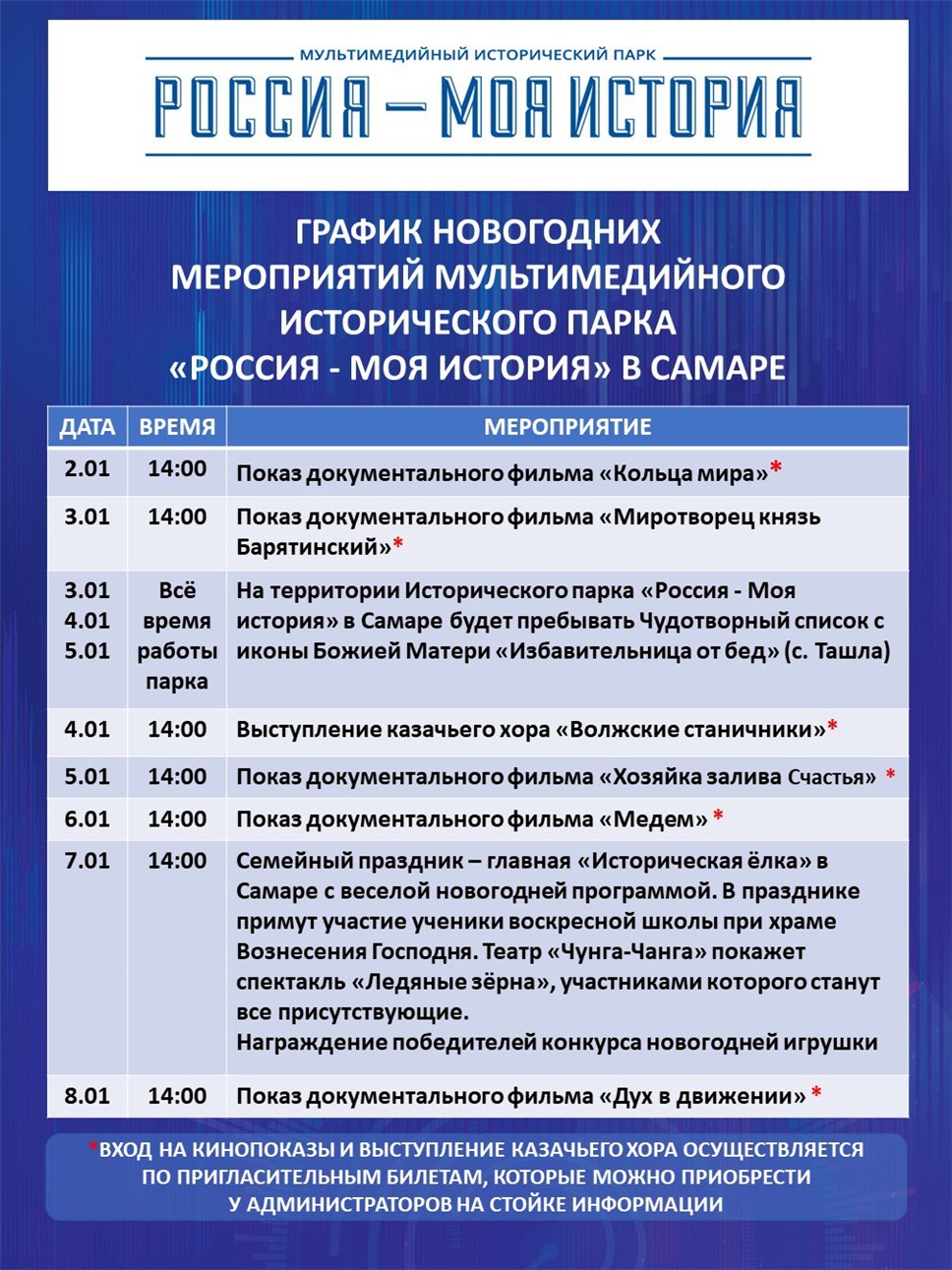 МУЛЬТИМЕДИЙНЫЙ ИСТОРИЧЕСКИЙ ПАРК
РОССИЯ — МОЯ ИСТОРИЯ

ГРАФИК НОВОГОДНИХ МЕРОПРИЯТИЙ МУЛЬТИМЕДИЙНОГО ИСТОРИЧЕСКОГО ПАРКА «РОССИЯ - МОЯ ИСТОРИЯ» В САМАРЕ

| ДАТА | ВРЕМЯ | МЕРОПРИЯТИЕ |
|---|---|---|
| 2.01 | 14:00 | Показ документального фильма «Кольца мира»* |
| 3.01 | 14:00 | Показ документального фильма «Миротворец князь Барятинский»* |
| 3.01 4.01 5.01 | Всё время работы парка | На территории Исторического парка «Россия - Моя история» в Самаре будет пребывать Чудотворный список с иконы Божией Матери «Избавительница от бед» (с. Ташла) |
| 4.01 | 14:00 | Выступление казачьего хора «Волжские станичники»* |
| 5.01 | 14:00 | Показ документального фильма «Хозяйка залива Счастья» * |
| 6.01 | 14:00 | Показ документального фильма «Медем» * |
| 7.01 | 14:00 | Семейный праздник – главная «Историческая ёлка» в Самаре с веселой новогодней программой. В празднике примут участие ученики воскресной школы при храме Вознесения Господня. Театр «Чунга-Чанга» покажет спектакль «Ледяные зёрна», участниками которого станут все присутствующие. Награждение победителей конкурса новогодней игрушки |
| 8.01 | 14:00 | Показ документального фильма «Дух в движении» * |

*ВХОД НА КИНОПОКАЗЫ И ВЫСТУПЛЕНИЕ КАЗАЧЬЕГО ХОРА ОСУЩЕСТВЛЯЕТСЯ ПО ПРИГЛАСИТЕЛЬНЫМ БИЛЕТАМ, КОТОРЫЕ МОЖНО ПРИОБРЕСТИ У АДМИНИСТРАТОРОВ НА СТОЙКЕ ИНФОРМАЦИИ